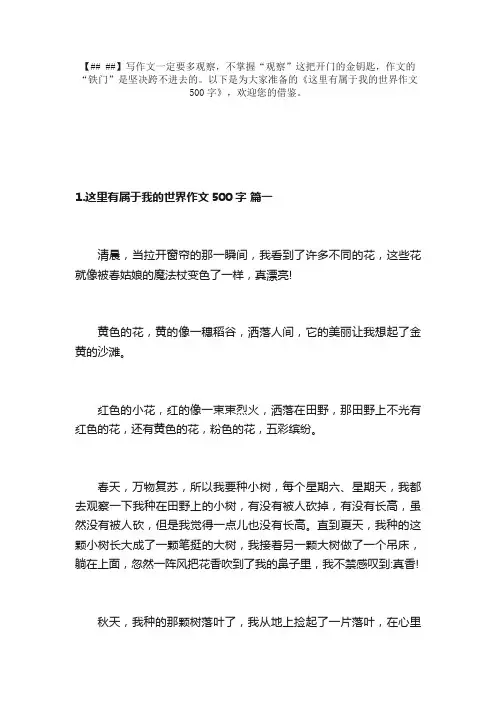 【## ##】写作文一定要多观察，不掌握“观察”这把开门的金钥匙，作文的“铁门”是坚决跨不进去的。以下是为大家准备的《这里有属于我的世界作文500字》，欢迎您的借鉴。

1.这里有属于我的世界作文 500 字 篇一

清晨，当拉开窗帘的那一瞬间，我看到了许多不同的花，这些花就像被春姑娘的魔法杖变色了一样，真漂亮!

黄色的花，黄的像一穗稻谷，洒落人间，它的美丽让我想起了金黄的沙滩。

红色的小花，红的像一束束烈火，洒落在田野，那田野上不光有红色的花，还有黄色的花，粉色的花，五彩缤纷。

春天，万物复苏，所以我要种小树，每个星期六、星期天，我都去观察一下我种在田野上的小树，有没有被人砍掉，有没有长高，虽然没有被人砍，但是我觉得一点儿也没有长高。直到夏天，我种的这颗小树长大成了一颗笔挺的大树，我接着另一颗大树做了一个吊床，躺在上面，忽然一阵风把花香吹到了我的鼻子里，我不禁感叹到:真香!

秋天，我种的那颗树落叶了，我从地上捡起了一片落叶，在心里